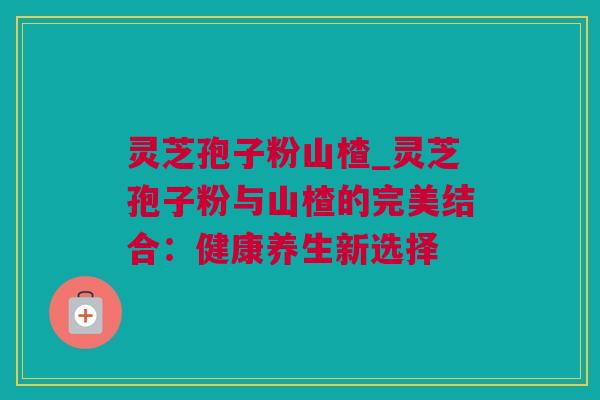 灵芝孢子粉山楂_灵芝孢子粉与山楂的完美结合：健康养生新选择